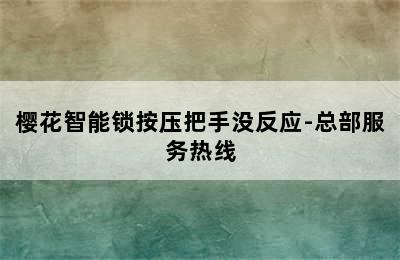 樱花智能锁按压把手没反应-总部服务热线